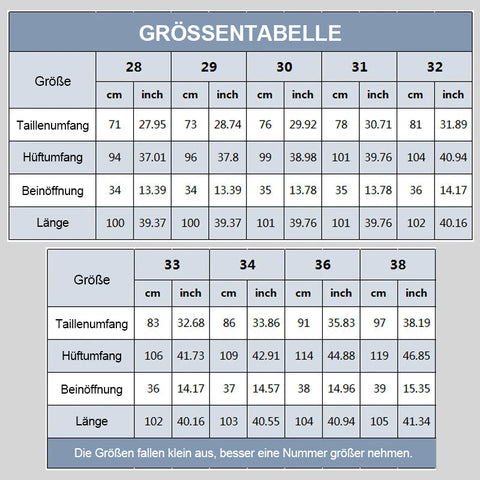 GRÖSSENTABELLE

| Größe | 28 | | 29 | | 30 | | 31 | | 32 | |
|---|---|---|---|---|---|---|---|---|---|---|
| | cm | inch | cm | inch | cm | inch | cm | inch | cm | inch |
| Taillenumfang | 71 | 27.95 | 73 | 28.74 | 76 | 29.92 | 78 | 30.71 | 81 | 31.89 |
| Hüftumfang | 94 | 37.01 | 96 | 37.8 | 99 | 38.98 | 101 | 39.76 | 104 | 40.94 |
| Beinöffnung | 34 | 13.39 | 34 | 13.39 | 35 | 13.78 | 35 | 13.78 | 36 | 14.17 |
| Länge | 100 | 39.37 | 100 | 39.37 | 101 | 39.76 | 101 | 39.76 | 102 | 40.16 |

| Größe | 33 | | 34 | | 36 | | 38 | |
|---|---|---|---|---|---|---|---|---|
| | cm | inch | cm | inch | cm | inch | cm | inch |
| Taillenumfang | 83 | 32.68 | 86 | 33.86 | 91 | 35.83 | 97 | 38.19 |
| Hüftumfang | 106 | 41.73 | 109 | 42.91 | 114 | 44.88 | 119 | 46.85 |
| Beinöffnung | 36 | 14.17 | 37 | 14.57 | 38 | 14.96 | 39 | 15.35 |
| Länge | 102 | 40.16 | 103 | 40.55 | 104 | 40.94 | 105 | 41.34 |

Die Größen fallen klein aus, besser eine Nummer größer nehmen.